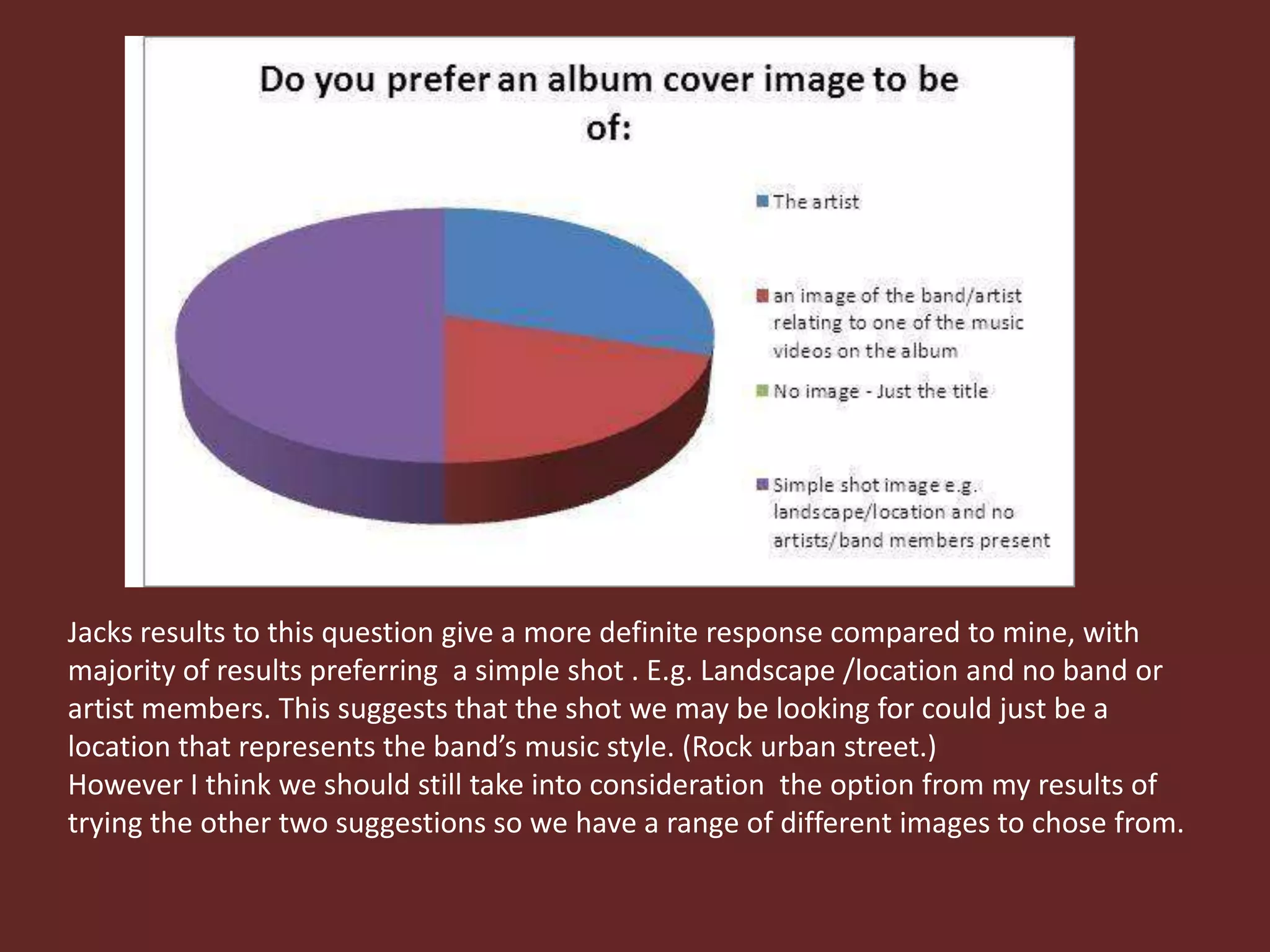 Do you prefer an album cover image to be of:

The artist

an image of the band/artist relating to one of the music videos on the album

No image - Just the title

Simple shot image e.g. landscape/location and no artists/band members present

Jacks results to this question give a more definite response compared to mine, with majority of results preferring a simple shot . E.g. Landscape /location and no band or artist members. This suggests that the shot we may be looking for could just be a location that represents the band's music style. (Rock urban street.)
However I think we should still take into consideration the option from my results of trying the other two suggestions so we have a range of different images to chose from.